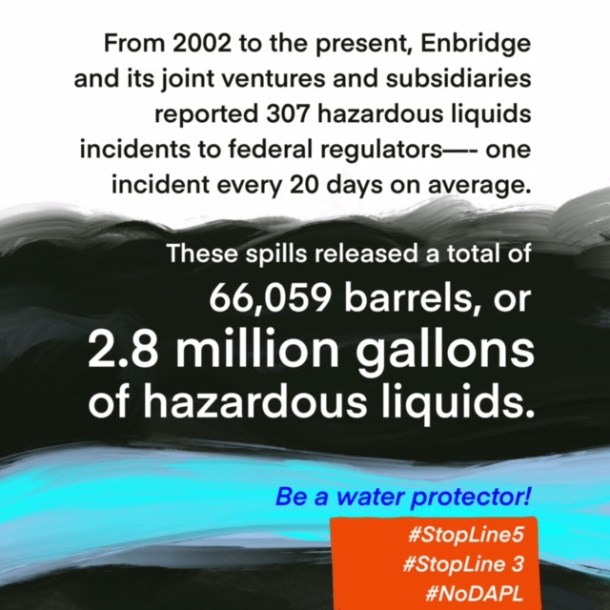 From 2002 to the present, Enbridge and its joint ventures and subsidiaries reported 307 hazardous liquids incidents to federal regulators—- one incident every 20 days on average.

These spills released a total of 66,059 barrels, or 2.8 million gallons of hazardous liquids.

Be a water protector!

#StopLine5
#StopLine 3
#NoDAPL